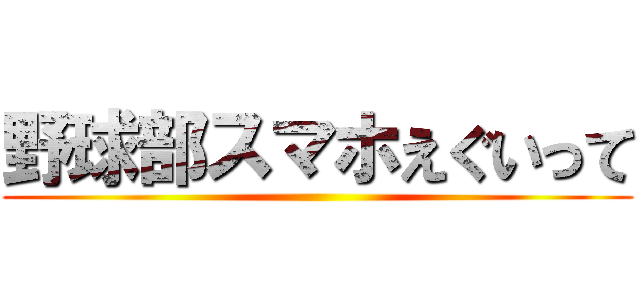 野球部スマホえぐいって